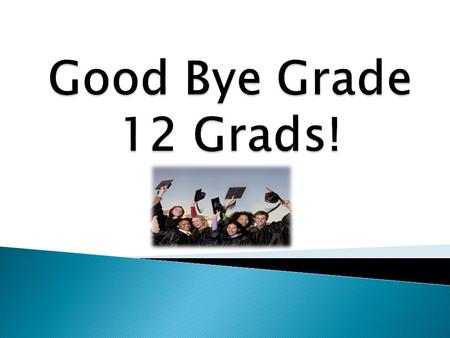 Good Bye Grade 12 Grads!